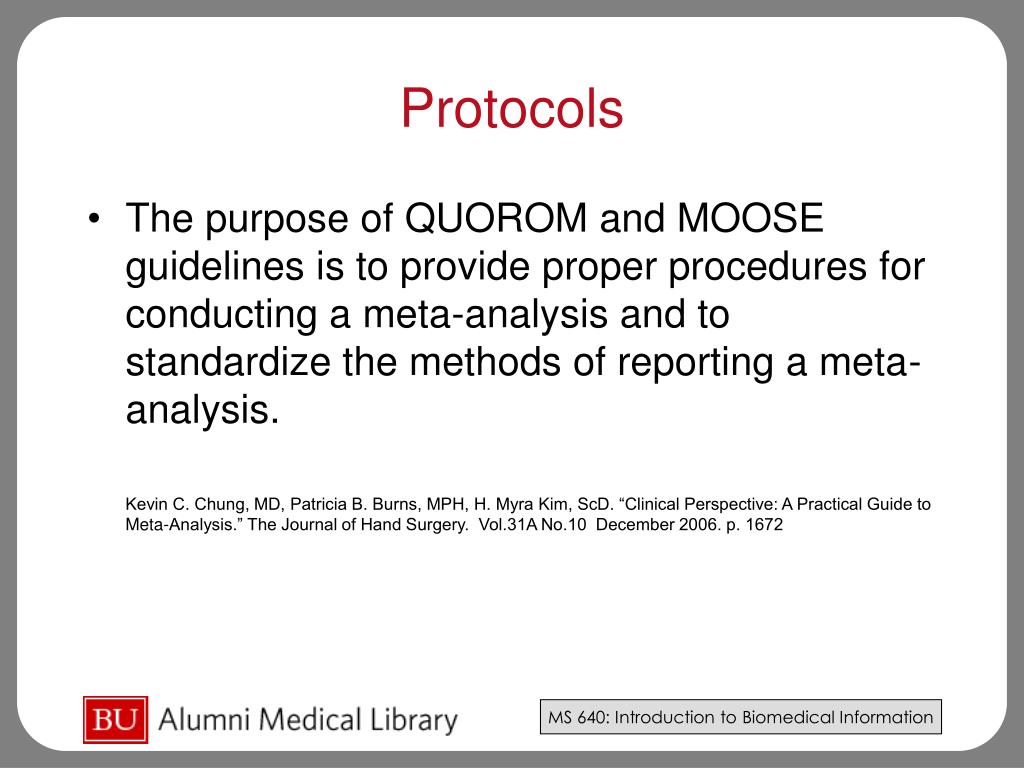 Protocols

• The purpose of QUOROM and MOOSE guidelines is to provide proper procedures for conducting a meta-analysis and to standardize the methods of reporting a meta-analysis.

Kevin C. Chung, MD, Patricia B. Burns, MPH, H. Myra Kim, ScD. “Clinical Perspective: A Practical Guide to Meta-Analysis.” The Journal of Hand Surgery. Vol.31A No.10 December 2006. p. 1672

BU Alumni Medical Library

MS 640: Introduction to Biomedical Information